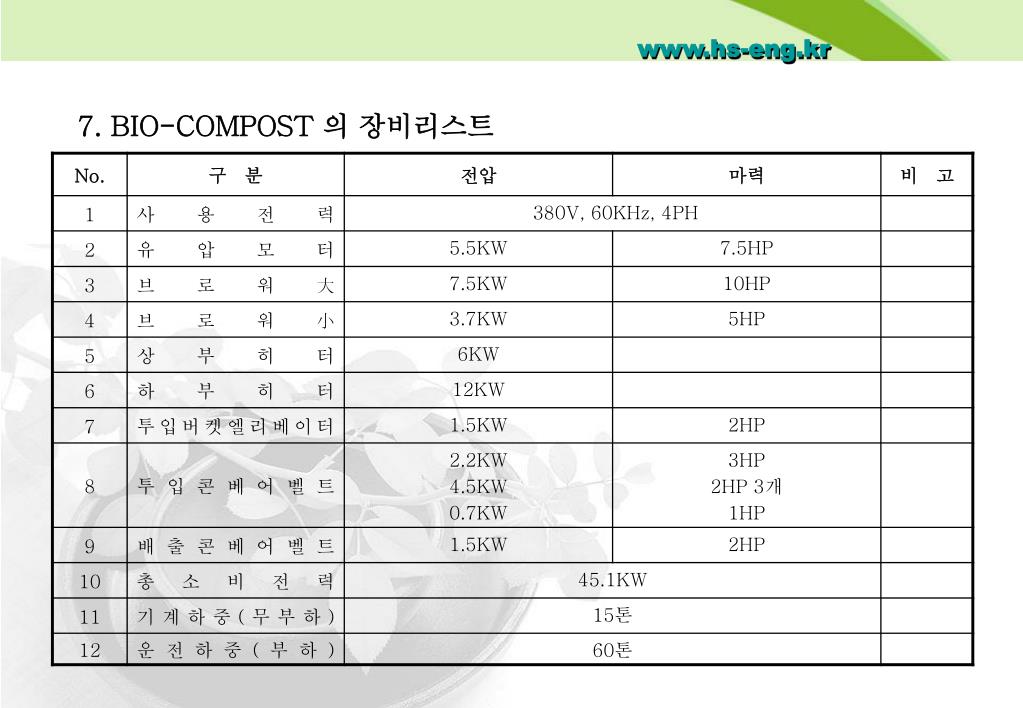 www.hs-eng.kr

7. BIO-COMPOST 의 장비리스트

| No. | 구 분 | 전압 | 마력 | 비 고 |
|---|---|---|---|---|
| 1 | 사 용 전 력 | 380V, 60KHz, 4PH | | |
| 2 | 유 압 모 터 | 5.5KW | 7.5HP | |
| 3 | 브 로 워 大 | 7.5KW | 10HP | |
| 4 | 브 로 워 小 | 3.7KW | 5HP | |
| 5 | 상 부 히 터 | 6KW | | |
| 6 | 하 부 히 터 | 12KW | | |
| 7 | 투입버켓엘리베이터 | 1.5KW | 2HP | |
| 8 | 투 입 콘 베 어 벨 트 | 2.2KW 4.5KW 0.7KW | 3HP 2HP 3개 1HP | |
| 9 | 배 출 콘 베 어 벨 트 | 1.5KW | 2HP | |
| 10 | 총 소 비 전 력 | 45.1KW | | |
| 11 | 기 계 하 중 ( 무 부 하 ) | 15톤 | | |
| 12 | 운 전 하 중 ( 부 하 ) | 60톤 | | |